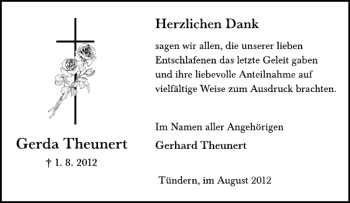 Gerda Theunert

† 1. 8. 2012

Herzlichen Dank

sagen wir allen, die unserer lieben Entschlafenen das letzte Geleit gaben und ihre liebevolle Anteilnahme auf vielfältige Weise zum Ausdruck brachten.

Im Namen aller Angehörigen

Gerhard Theunert

Tündern, im August 2012